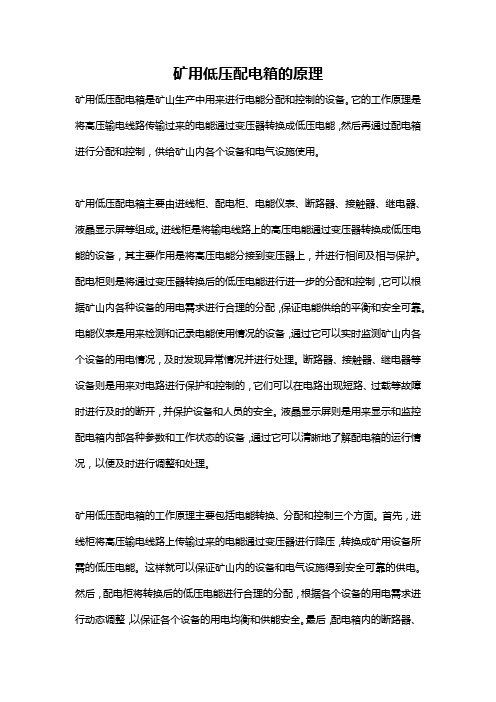 矿用低压配电箱的原理

矿用低压配电箱是矿山生产中用来进行电能分配和控制的设备。它的工作原理是将高压输电线路传输过来的电能通过变压器转换成低压电能，然后再通过配电箱进行分配和控制，供给矿山内各个设备和电气设施使用。

矿用低压配电箱主要由进线柜、配电柜、电能仪表、断路器、接触器、继电器、液晶显示屏等组成。进线柜是将输电线路上的高压电能通过变压器转换成低压电能的设备，其主要作用是将高压电能分接到变压器上，并进行相间及相与保护。配电柜则是将通过变压器转换后的低压电能进行进一步的分配和控制，它可以根据矿山内各种设备的用电需求进行合理的分配，保证电能供给的平衡和安全可靠。电能仪表是用来检测和记录电能使用情况的设备，通过它可以实时监测矿山内各个设备的用电情况，及时发现异常情况并进行处理。断路器、接触器、继电器等设备则是用来对电路进行保护和控制的，它们可以在电路出现短路、过载等故障时进行及时的断开，并保护设备和人员的安全。液晶显示屏则是用来显示和监控配电箱内部各种参数和工作状态的设备，通过它可以清晰地了解配电箱的运行情况，以便及时进行调整和处理。

矿用低压配电箱的工作原理主要包括电能转换、分配和控制三个方面。首先，进线柜将高压输电线路上传输过来的电能通过变压器进行降压，转换成矿用设备所需的低压电能。这样就可以保证矿山内的设备和电气设施得到安全可靠的供电。然后，配电柜将转换后的低压电能进行合理的分配，根据各个设备的用电需求进行动态调整，以保证各个设备的用电均衡和供能安全。最后，配电箱内的断路器、